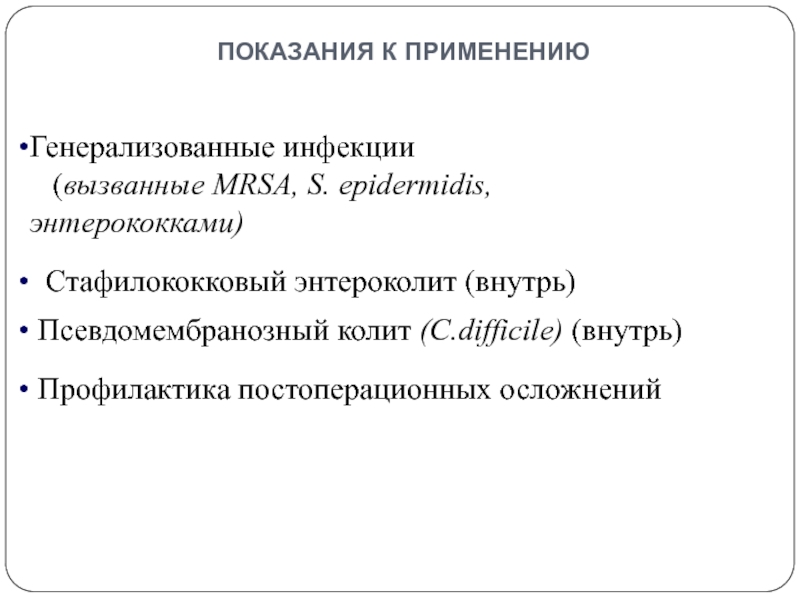 ПОКАЗАНИЯ К ПРИМЕНЕНИЮ

•Генерализованные инфекции (вызванные MRSA, S. epidermidis, энтерококками)

• Стафилококковый энтероколит (внутрь)

• Псевдомембранозный колит (C.difficile) (внутрь)

• Профилактика постоперационных осложнений